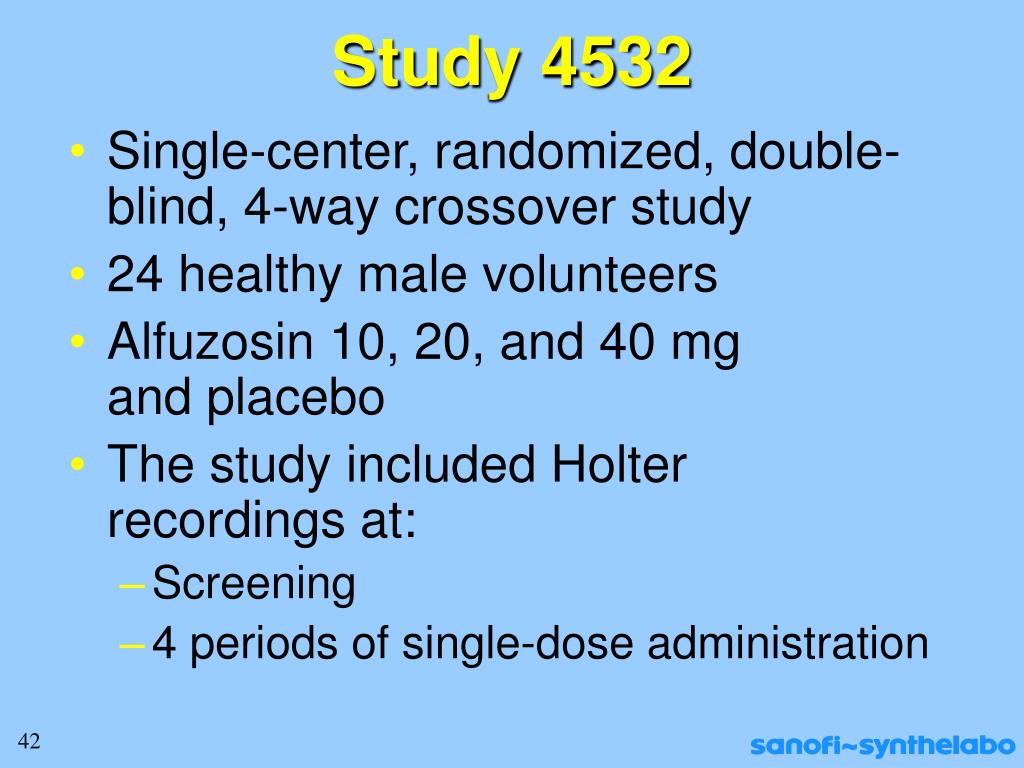 Study 4532

• Single-center, randomized, double-blind, 4-way crossover study
• 24 healthy male volunteers
• Alfuzosin 10, 20, and 40 mg and placebo
• The study included Holter recordings at:
– Screening
– 4 periods of single-dose administration

42

sanofi~synthelabo